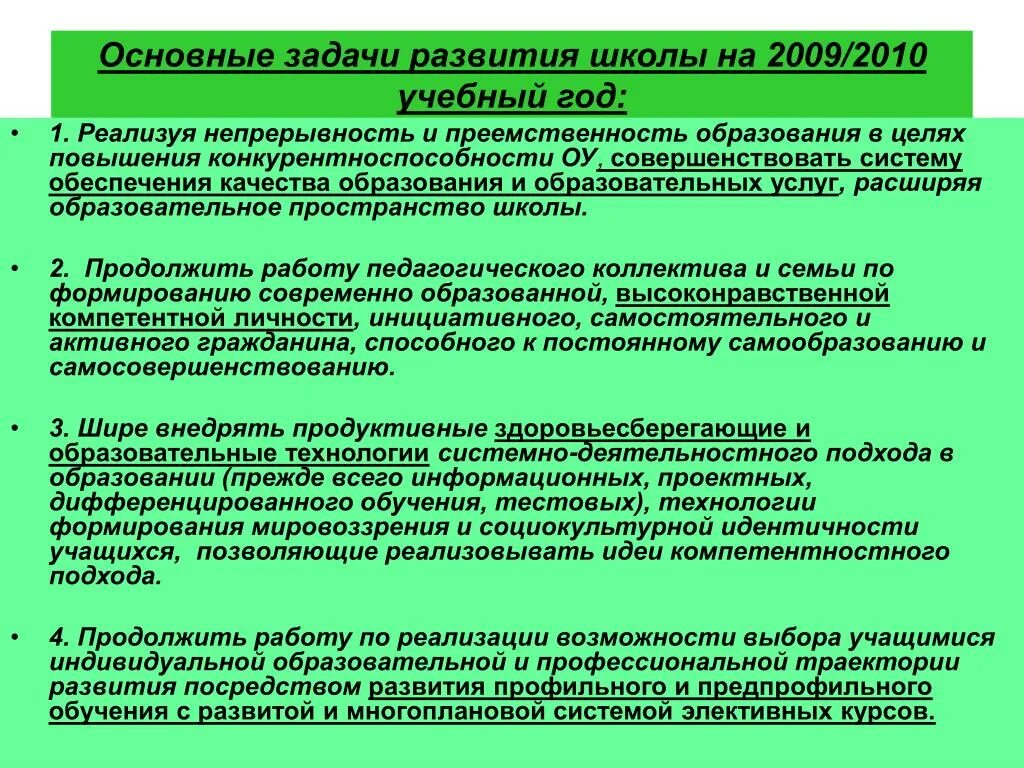 Основные задачи развития школы на 2009/2010 учебный год:

• 1. Реализуя непрерывность и преемственность образования в целях повышения конкурентноспособности ОУ, совершенствовать систему обеспечения качества образования и образовательных услуг, расширяя образовательное пространство школы.

• 2. Продолжить работу педагогического коллектива и семьи по формированию современно образованной, высоконравственной компетентной личности, инициативного, самостоятельного и активного гражданина, способного к постоянному самообразованию и самосовершенствованию.

• 3. Шире внедрять продуктивные здоровьесберегающие и образовательные технологии системно-деятельностного подхода в образовании (прежде всего информационных, проектных, дифференцированного обучения, тестовых), технологии формирования мировоззрения и социокультурной идентичности учащихся, позволяющие реализовывать идеи компетентностного подхода.

• 4. Продолжить работу по реализации возможности выбора учащимися индивидуальной образовательной и профессиональной траектории развития посредством развития профильного и предпрофильного обучения с развитой и многоплановой системой элективных курсов.